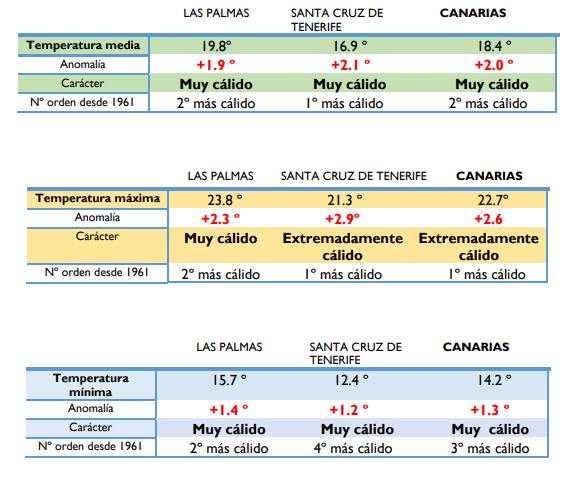 |  | LAS PALMAS | SANTA CRUZ DE TENERIFE | CANARIAS |
|---|---|---|---|
| Temperatura media | 19.8° | 16.9 ° | 18.4 ° |
| Anomalía | +1.9 ° | +2.1 ° | +2.0 ° |
| Carácter | Muy cálido | Muy cálido | Muy cálido |
| Nº orden desde 1961 | 2º más cálido | 1º más cálido | 2º más cálido |

|  | LAS PALMAS | SANTA CRUZ DE TENERIFE | CANARIAS |
|---|---|---|---|
| Temperatura máxima | 23.8 ° | 21.3 ° | 22.7° |
| Anomalía | +2.3 ° | +2.9° | +2.6 |
| Carácter | Muy cálido | Extremadamente cálido | Extremadamente cálido |
| Nº orden desde 1961 | 2º más cálido | 1º más cálido | 1º más cálido |

|  | LAS PALMAS | SANTA CRUZ DE TENERIFE | CANARIAS |
|---|---|---|---|
| Temperatura mínima | 15.7 ° | 12.4 ° | 14.2 ° |
| Anomalía | +1.4 ° | +1.2 ° | +1.3 ° |
| Carácter | Muy cálido | Muy cálido | Muy cálido |
| Nº orden desde 1961 | 2º más cálido | 4º más cálido | 3º más cálido |